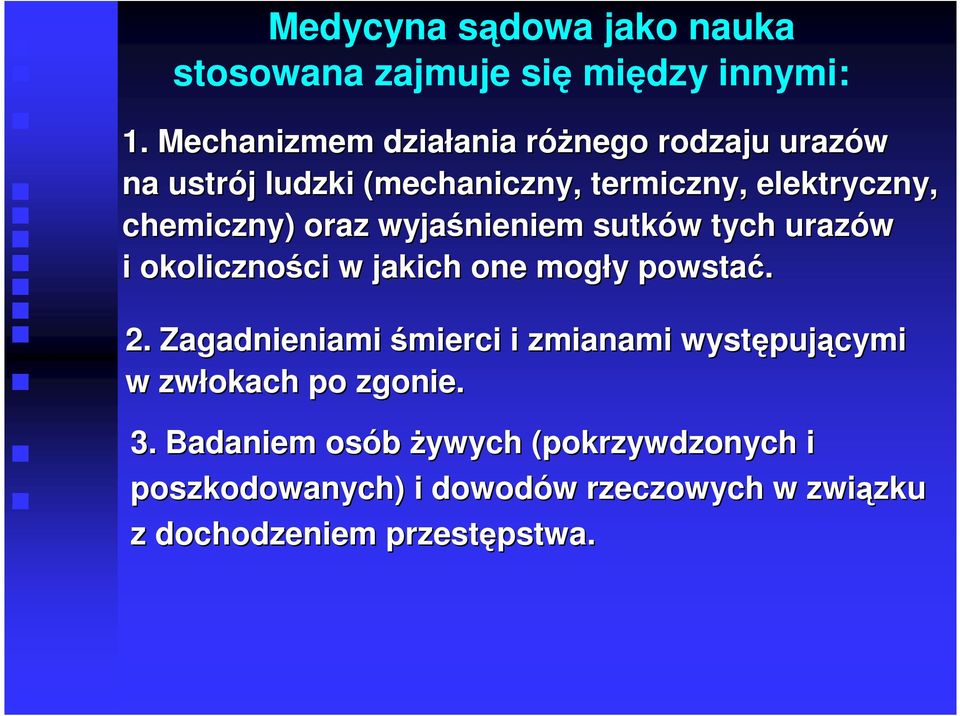 Medycyna sądowa jako nauka stosowana zajmuje się między innymi:

1. Mechanizmem działania różnego rodzaju urazów na ustrój ludzki (mechaniczny, termiczny, elektryczny, chemiczny) oraz wyjaśnieniem sutków tych urazów i okoliczności w jakich one mogły powstać.

2. Zagadnieniami śmierci i zmianami występującymi w zwłokach po zgonie.

3. Badaniem osób żywych (pokrzywdzonych i poszkodowanych) i dowodów rzeczowych w związku z dochodzeniem przestępstwa.